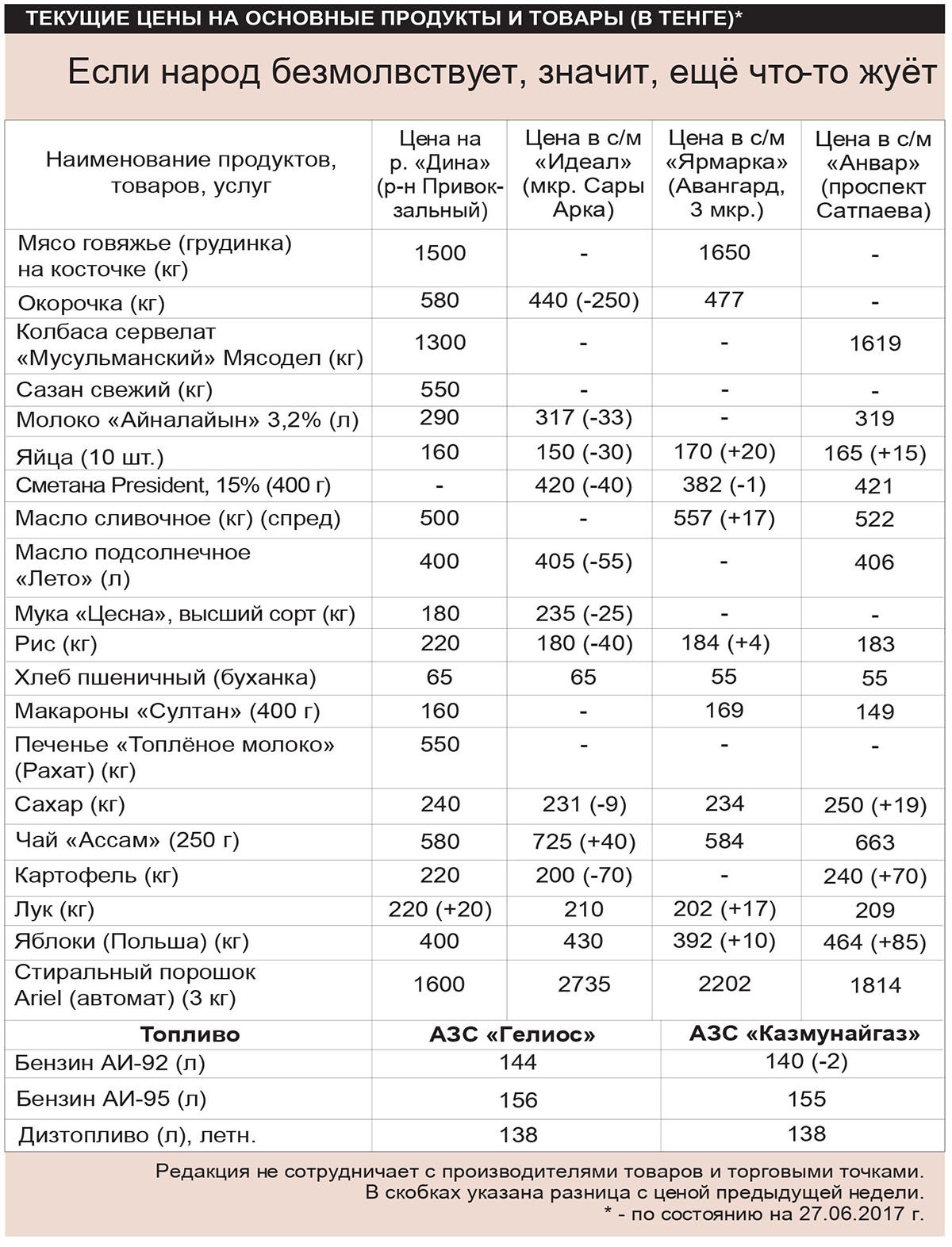 ТЕКУЩИЕ ЦЕНЫ НА ОСНОВНЫЕ ПРОДУКТЫ И ТОВАРЫ (В ТЕНГЕ)*

Если народ безмолвствует, значит, ещё что-то жуёт

| Наименование продуктов, товаров, услуг | Цена на р. «Дина» (р-н Привокзальный) | Цена в с/м «Идеал» (мкр. Сары Арка) | Цена в с/м «Ярмарка» (Авангард, 3 мкр.) | Цена в с/м «Анвар» (проспект Сатпаева) |
|---|---|---|---|---|
| Мясо говяжье (грудинка) на косточке (кг) | 1500 | - | 1650 | - |
| Окорочка (кг) | 580 | 440 (-250) | 477 | - |
| Колбаса сервелат «Мусульманский» Мясодел (кг) | 1300 | - | - | 1619 |
| Сазан свежий (кг) | 550 | - | - | - |
| Молоко «Айналайын» 3,2% (л) | 290 | 317 (-33) | - | 319 |
| Яйца (10 шт.) | 160 | 150 (-30) | 170 (+20) | 165 (+15) |
| Сметана President, 15% (400 г) | - | 420 (-40) | 382 (-1) | 421 |
| Масло сливочное (кг) (спред) | 500 | - | 557 (+17) | 522 |
| Масло подсолнечное «Лето» (л) | 400 | 405 (-55) | - | 406 |
| Мука «Цесна», высший сорт (кг) | 180 | 235 (-25) | - | - |
| Рис (кг) | 220 | 180 (-40) | 184 (+4) | 183 |
| Хлеб пшеничный (буханка) | 65 | 65 | 55 | 55 |
| Макароны «Султан» (400 г) | 160 | - | 169 | 149 |
| Печенье «Топлёное молоко» (Рахат) (кг) | 550 | - | - | - |
| Сахар (кг) | 240 | 231 (-9) | 234 | 250 (+19) |
| Чай «Ассам» (250 г) | 580 | 725 (+40) | 584 | 663 |
| Картофель (кг) | 220 | 200 (-70) | - | 240 (+70) |
| Лук (кг) | 220 (+20) | 210 | 202 (+17) | 209 |
| Яблоки (Польша) (кг) | 400 | 430 | 392 (+10) | 464 (+85) |
| Стиральный порошок Ariel (автомат) (3 кг) | 1600 | 2735 | 2202 | 1814 |

| Топливо | АЗС «Гелиос» | АЗС «Казмунайгаз» |
|---|---|---|
| Бензин АИ-92 (л) | 144 | 140 (-2) |
| Бензин АИ-95 (л) | 156 | 155 |
| Дизтопливо (л), летн. | 138 | 138 |

Редакция не сотрудничает с производителями товаров и торговыми точками.
В скобках указана разница с ценой предыдущей недели.
* - по состоянию на 27.06.2017 г.